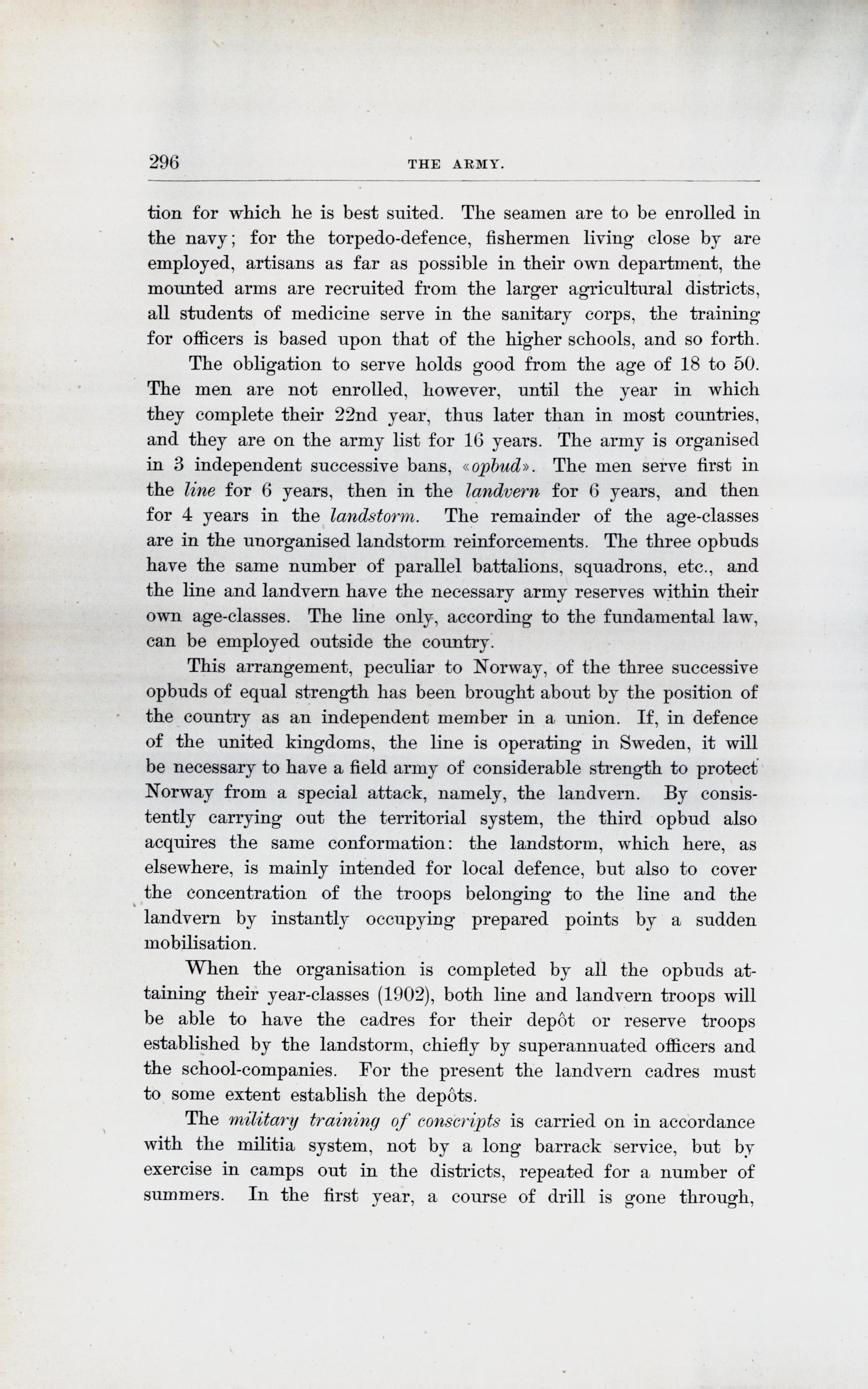 296 THE ARMY.

tion for which he is best suited. The seamen are to be enrolled in the navy; for the torpedo-defence, fishermen living close by are employed, artisans as far as possible in their own department, the mounted arms are recruited from the larger agricultural districts, all students of medicine serve in the sanitary corps, the training for officers is based upon that of the higher schools, and so forth.

The obligation to serve holds good from the age of 18 to 50. The men are not enrolled, however, until the year in which they complete their 22nd year, thus later than in most countries, and they are on the army list for 16 years. The army is organised in 3 independent successive bans, «opbud». The men serve first in the line for 6 years, then in the landvern for 6 years, and then for 4 years in the landstorm. The remainder of the age-classes are in the unorganised landstorm reinforcements. The three opbuds have the same number of parallel battalions, squadrons, etc., and the line and landvern have the necessary army reserves within their own age-classes. The line only, according to the fundamental law, can be employed outside the country.

This arrangement, peculiar to Norway, of the three successive opbuds of equal strength has been brought about by the position of the country as an independent member in a union. If, in defence of the united kingdoms, the line is operating in Sweden, it will be necessary to have a field army of considerable strength to protect Norway from a special attack, namely, the landvern. By consistently carrying out the territorial system, the third opbud also acquires the same conformation: the landstorm, which here, as elsewhere, is mainly intended for local defence, but also to cover the concentration of the troops belonging to the line and the landvern by instantly occupying prepared points by a sudden mobilisation.

When the organisation is completed by all the opbuds attaining their year-classes (1902), both line and landvern troops will be able to have the cadres for their depôt or reserve troops established by the landstorm, chiefly by superannuated officers and the school-companies. For the present the landvern cadres must to some extent establish the depôts.

The military training of conscripts is carried on in accordance with the militia system, not by a long barrack service, but by exercise in camps out in the districts, repeated for a number of summers. In the first year, a course of drill is gone through,